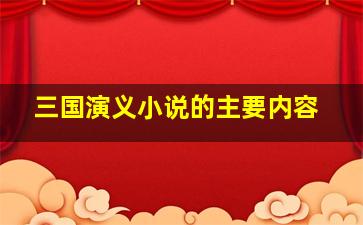 三国演义小说的主要内容